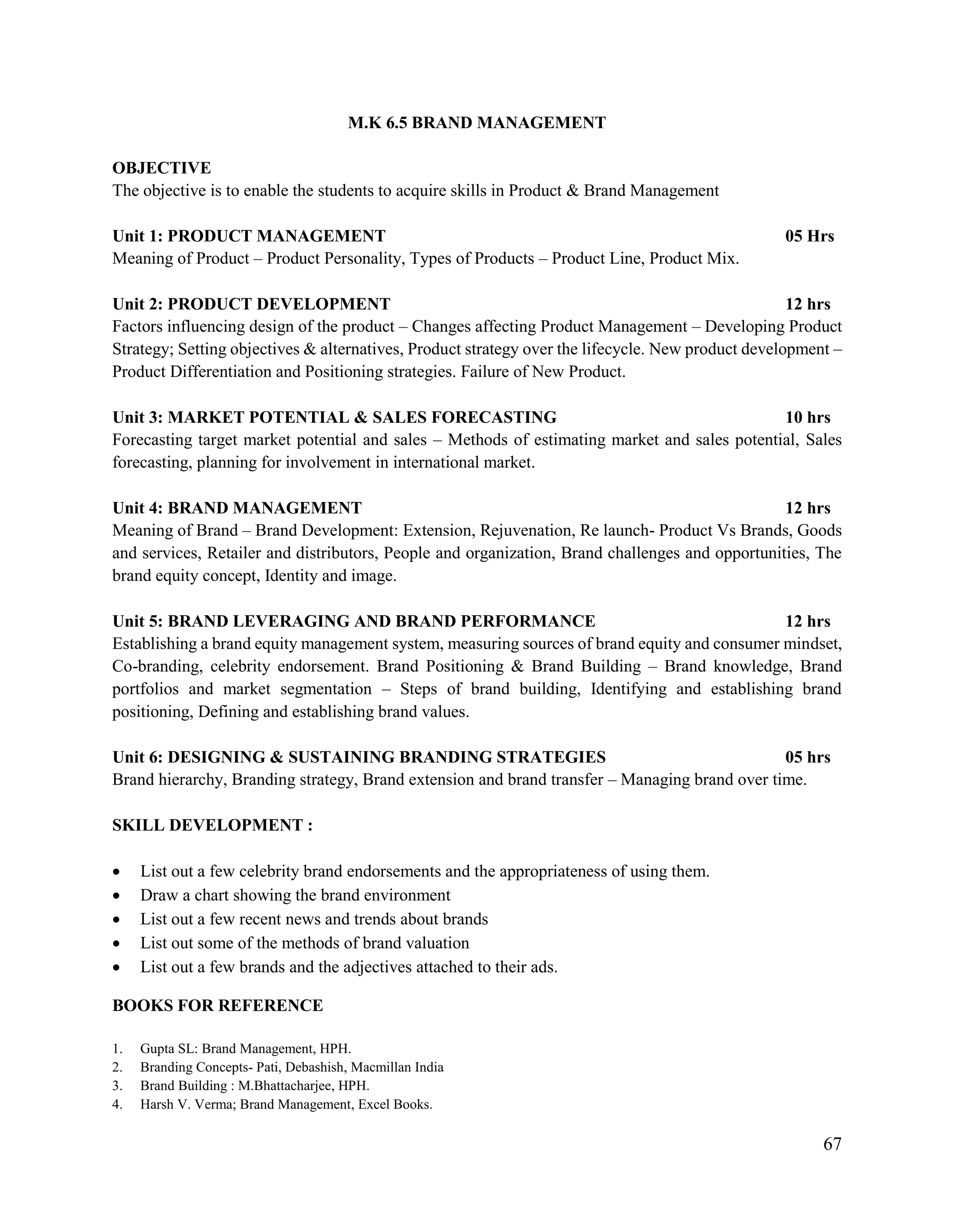 M.K 6.5 BRAND MANAGEMENT

OBJECTIVE
The objective is to enable the students to acquire skills in Product & Brand Management

Unit 1: PRODUCT MANAGEMENT 05 Hrs
Meaning of Product – Product Personality, Types of Products – Product Line, Product Mix.

Unit 2: PRODUCT DEVELOPMENT 12 hrs
Factors influencing design of the product – Changes affecting Product Management – Developing Product Strategy; Setting objectives & alternatives, Product strategy over the lifecycle. New product development – Product Differentiation and Positioning strategies. Failure of New Product.

Unit 3: MARKET POTENTIAL & SALES FORECASTING 10 hrs
Forecasting target market potential and sales – Methods of estimating market and sales potential, Sales forecasting, planning for involvement in international market.

Unit 4: BRAND MANAGEMENT 12 hrs
Meaning of Brand – Brand Development: Extension, Rejuvenation, Re launch- Product Vs Brands, Goods and services, Retailer and distributors, People and organization, Brand challenges and opportunities, The brand equity concept, Identity and image.

Unit 5: BRAND LEVERAGING AND BRAND PERFORMANCE 12 hrs
Establishing a brand equity management system, measuring sources of brand equity and consumer mindset, Co-branding, celebrity endorsement. Brand Positioning & Brand Building – Brand knowledge, Brand portfolios and market segmentation – Steps of brand building, Identifying and establishing brand positioning, Defining and establishing brand values.

Unit 6: DESIGNING & SUSTAINING BRANDING STRATEGIES 05 hrs
Brand hierarchy, Branding strategy, Brand extension and brand transfer – Managing brand over time.

SKILL DEVELOPMENT :

• List out a few celebrity brand endorsements and the appropriateness of using them.
• Draw a chart showing the brand environment
• List out a few recent news and trends about brands
• List out some of the methods of brand valuation
• List out a few brands and the adjectives attached to their ads.

BOOKS FOR REFERENCE

1. Gupta SL: Brand Management, HPH.
2. Branding Concepts- Pati, Debashish, Macmillan India
3. Brand Building : M.Bhattacharjee, HPH.
4. Harsh V. Verma; Brand Management, Excel Books.

67